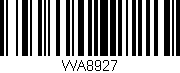 WA8927